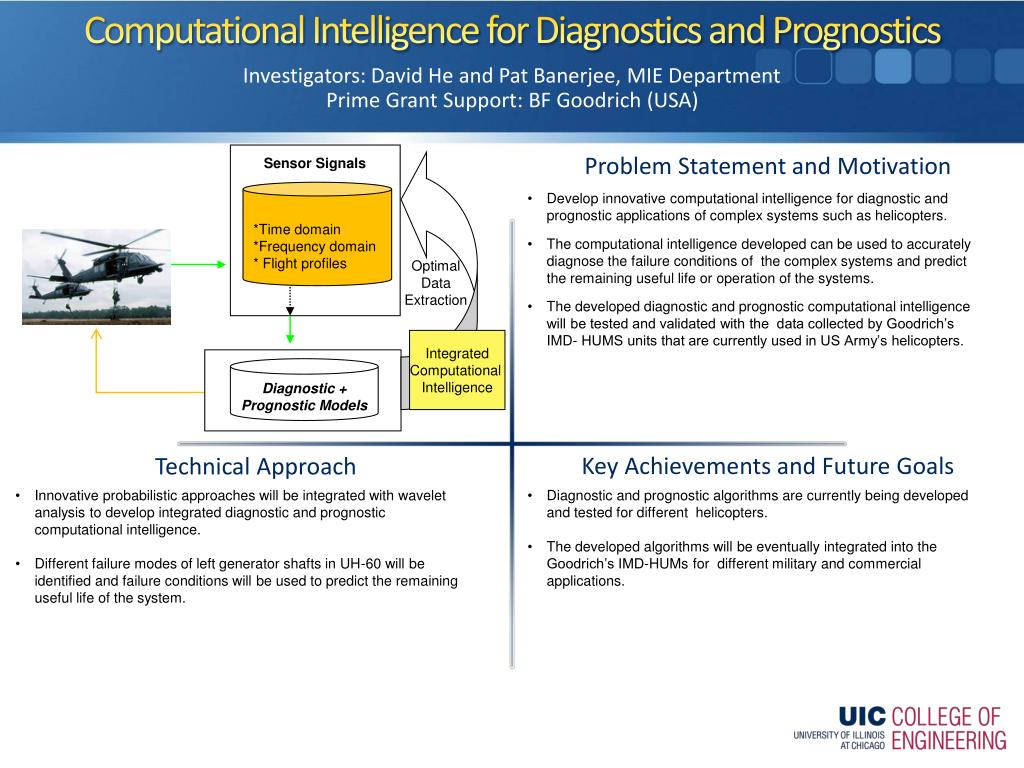 Computational Intelligence for Diagnostics and Prognostics

Investigators: David He and Pat Banerjee, MIE Department
Prime Grant Support: BF Goodrich (USA)

Sensor Signals

*Time domain
*Frequency domain
* Flight profiles

Optimal Data Extraction

Integrated Computational Intelligence

Diagnostic + Prognostic Models

Problem Statement and Motivation

• Develop innovative computational intelligence for diagnostic and prognostic applications of complex systems such as helicopters.

• The computational intelligence developed can be used to accurately diagnose the failure conditions of the complex systems and predict the remaining useful life or operation of the systems.

• The developed diagnostic and prognostic computational intelligence will be tested and validated with the data collected by Goodrich's IMD- HUMS units that are currently used in US Army's helicopters.

Technical Approach

• Innovative probabilistic approaches will be integrated with wavelet analysis to develop integrated diagnostic and prognostic computational intelligence.

• Different failure modes of left generator shafts in UH-60 will be identified and failure conditions will be used to predict the remaining useful life of the system.

Key Achievements and Future Goals

• Diagnostic and prognostic algorithms are currently being developed and tested for different helicopters.

• The developed algorithms will be eventually integrated into the Goodrich's IMD-HUMs for different military and commercial applications.

UIC UNIVERSITY OF ILLINOIS AT CHICAGO COLLEGE OF ENGINEERING